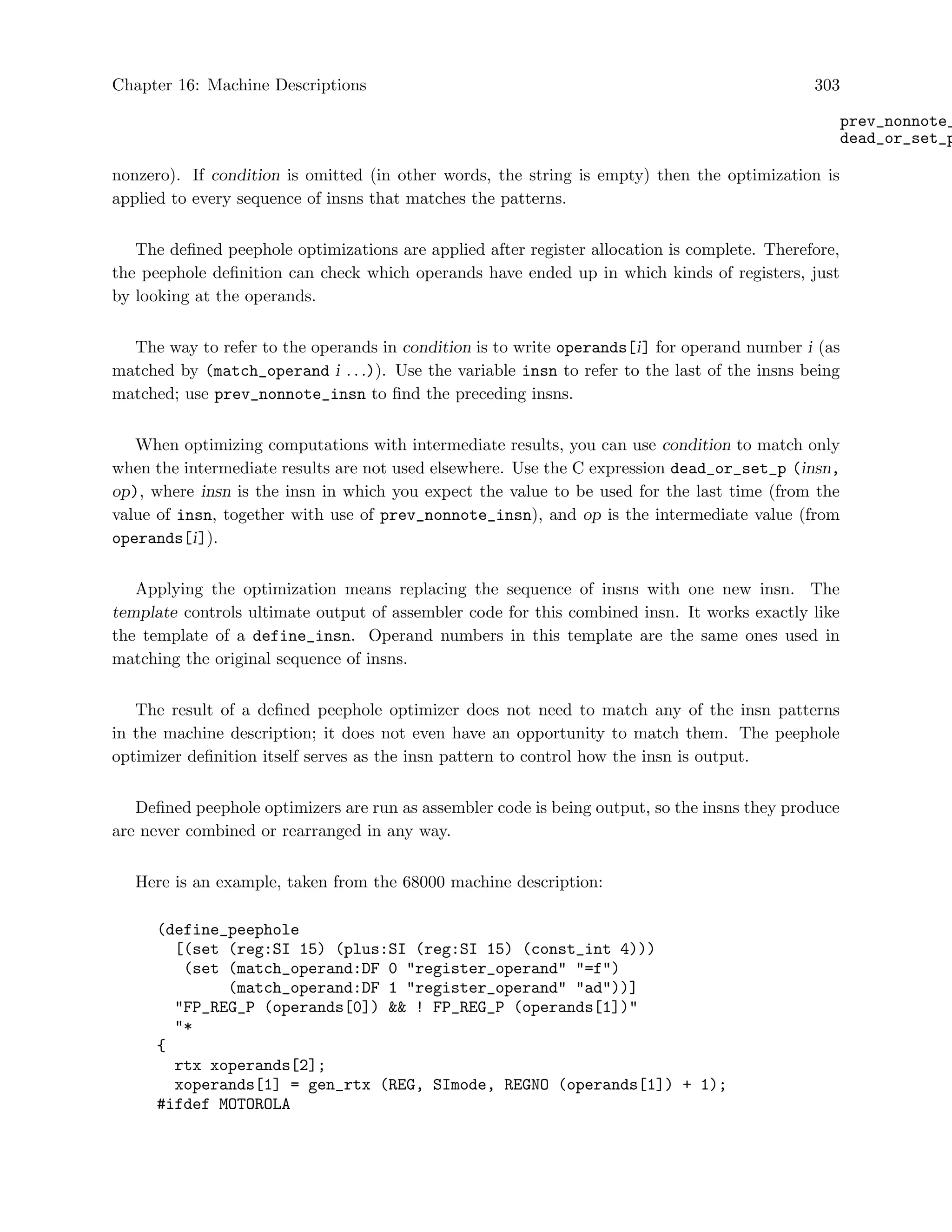 Chapter 16: Machine Descriptions 303

prev_nonnote_
dead_or_set_p

nonzero). If condition is omitted (in other words, the string is empty) then the optimization is applied to every sequence of insns that matches the patterns.

The defined peephole optimizations are applied after register allocation is complete. Therefore, the peephole definition can check which operands have ended up in which kinds of registers, just by looking at the operands.

The way to refer to the operands in condition is to write operands[i] for operand number i (as matched by (match_operand i ...)). Use the variable insn to refer to the last of the insns being matched; use prev_nonnote_insn to find the preceding insns.

When optimizing computations with intermediate results, you can use condition to match only when the intermediate results are not used elsewhere. Use the C expression dead_or_set_p (insn, op), where insn is the insn in which you expect the value to be used for the last time (from the value of insn, together with use of prev_nonnote_insn), and op is the intermediate value (from operands[i]).

Applying the optimization means replacing the sequence of insns with one new insn. The template controls ultimate output of assembler code for this combined insn. It works exactly like the template of a define_insn. Operand numbers in this template are the same ones used in matching the original sequence of insns.

The result of a defined peephole optimizer does not need to match any of the insn patterns in the machine description; it does not even have an opportunity to match them. The peephole optimizer definition itself serves as the insn pattern to control how the insn is output.

Defined peephole optimizers are run as assembler code is being output, so the insns they produce are never combined or rearranged in any way.

Here is an example, taken from the 68000 machine description:

(define_peephole
  [(set (reg:SI 15) (plus:SI (reg:SI 15) (const_int 4)))
   (set (match_operand:DF 0 "register_operand" "=f")
        (match_operand:DF 1 "register_operand" "ad"))]
  "FP_REG_P (operands[0]) && ! FP_REG_P (operands[1])"
  "*
{
  rtx xoperands[2];
  xoperands[1] = gen_rtx (REG, SImode, REGNO (operands[1]) + 1);
#ifdef MOTOROLA